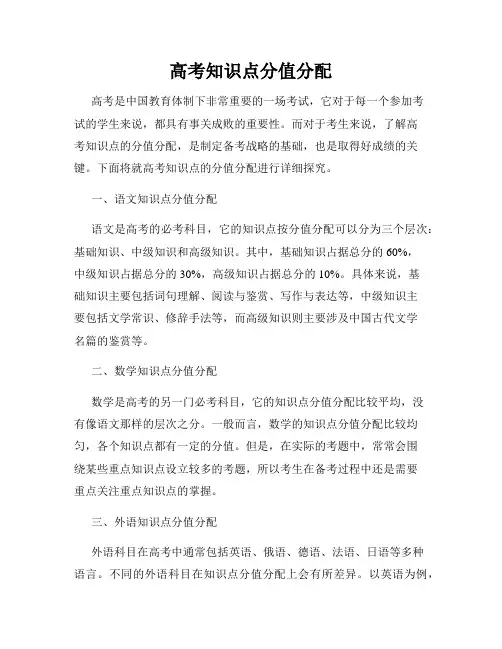 高考知识点分值分配

高考是中国教育体制下非常重要的一场考试，它对于每一个参加考试的学生来说，都具有事关成败的重要性。而对于考生来说，了解高考知识点的分值分配，是制定备考战略的基础，也是取得好成绩的关键。下面将就高考知识点的分值分配进行详细探究。

一、语文知识点分值分配

语文是高考的必考科目，它的知识点按分值分配可以分为三个层次：基础知识、中级知识和高级知识。其中，基础知识占据总分的 60%，中级知识占据总分的 30%，高级知识占据总分的 10%。具体来说，基础知识主要包括词句理解、阅读与鉴赏、写作与表达等，中级知识主要包括文学常识、修辞手法等，而高级知识则主要涉及中国古代文学名篇的鉴赏等。

二、数学知识点分值分配

数学是高考的另一门必考科目，它的知识点分值分配比较平均，没有像语文那样的层次之分。一般而言，数学的知识点分值分配比较均匀，各个知识点都有一定的分值。但是，在实际的考题中，常常会围绕某些重点知识点设立较多的考题，所以考生在备考过程中还是需要重点关注重点知识点的掌握。

三、外语知识点分值分配

外语科目在高考中通常包括英语、俄语、德语、法语、日语等多种语言。不同的外语科目在知识点分值分配上会有所差异。以英语为例，